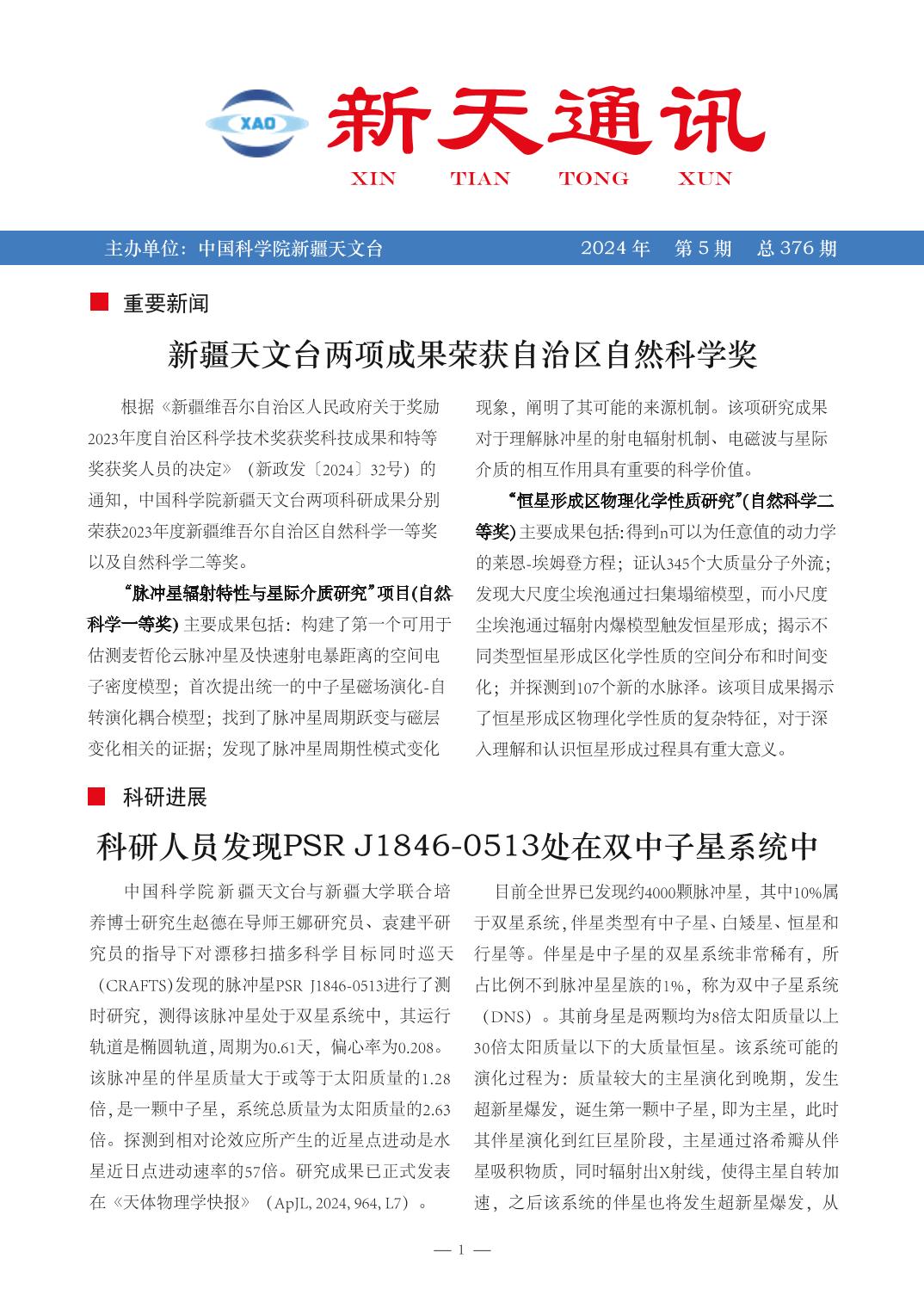 XAO 新天通讯
XIN TIAN TONG XUN

主办单位：中国科学院新疆天文台 2024 年 第 5 期 总 376 期

重要新闻

新疆天文台两项成果荣获自治区自然科学奖

根据《新疆维吾尔自治区人民政府关于奖励2023年度自治区科学技术奖获奖科技成果和特等奖获奖人员的决定》（新政发〔2024〕32号）的通知，中国科学院新疆天文台两项科研成果分别荣获2023年度新疆维吾尔自治区自然科学一等奖以及自然科学二等奖。

“脉冲星辐射特性与星际介质研究”项目(自然科学一等奖) 主要成果包括：构建了第一个可用于估测麦哲伦云脉冲星及快速射电暴距离的空间电子密度模型；首次提出统一的中子星磁场演化-自转演化耦合模型；找到了脉冲星周期跃变与磁层变化相关的证据；发现了脉冲星周期性模式变化现象，阐明了其可能的来源机制。该项研究成果对于理解脉冲星的射电辐射机制、电磁波与星际介质的相互作用具有重要的科学价值。

“恒星形成区物理化学性质研究”(自然科学二等奖) 主要成果包括:得到n可以为任意值的动力学的莱恩-埃姆登方程；证认345个大质量分子外流；发现大尺度尘埃泡通过扫集塌缩模型，而小尺度尘埃泡通过辐射内爆模型触发恒星形成；揭示不同类型恒星形成区化学性质的空间分布和时间变化；并探测到107个新的水脉泽。该项目成果揭示了恒星形成区物理化学性质的复杂特征，对于深入理解和认识恒星形成过程具有重大意义。

科研进展

科研人员发现PSR J1846-0513处在双中子星系统中

中国科学院新疆天文台与新疆大学联合培养博士研究生赵德在导师王娜研究员、袁建平研究员的指导下对漂移扫描多科学目标同时巡天（CRAFTS)发现的脉冲星PSR J1846-0513进行了测时研究，测得该脉冲星处于双星系统中，其运行轨道是椭圆轨道,周期为0.61天，偏心率为0.208。该脉冲星的伴星质量大于或等于太阳质量的1.28倍,是一颗中子星，系统总质量为太阳质量的2.63倍。探测到相对论效应所产生的近星点进动是水星近日点进动速率的57倍。研究成果已正式发表在《天体物理学快报》（ApJL, 2024, 964, L7）。

目前全世界已发现约4000颗脉冲星，其中10%属于双星系统,伴星类型有中子星、白矮星、恒星和行星等。伴星是中子星的双星系统非常稀有，所占比例不到脉冲星星族的1%，称为双中子星系统（DNS）。其前身星是两颗均为8倍太阳质量以上30倍太阳质量以下的大质量恒星。该系统可能的演化过程为：质量较大的主星演化到晚期，发生超新星爆发，诞生第一颗中子星，即为主星，此时其伴星演化到红巨星阶段，主星通过洛希瓣从伴星吸积物质，同时辐射出X射线，使得主星自转加速，之后该系统的伴星也将发生超新星爆发，从

— 1 —